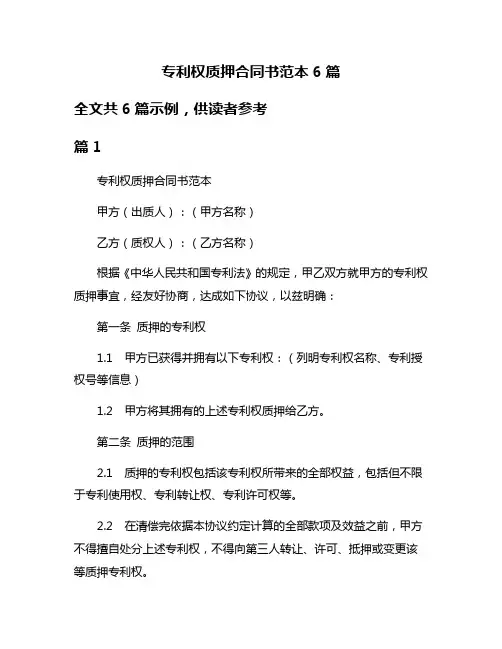 专利权质押合同书范本 6 篇

全文共 6 篇示例，供读者参考

篇 1

专利权质押合同书范本

甲方（出质人）：（甲方名称）

乙方（质权人）：（乙方名称）

根据《中华人民共和国专利法》的规定，甲乙双方就甲方的专利权质押事宜，经友好协商，达成如下协议，以兹明确：

第一条 质押的专利权

1.1 甲方已获得并拥有以下专利权：（列明专利权名称、专利授权号等信息）

1.2 甲方将其拥有的上述专利权质押给乙方。

第二条 质押的范围

2.1 质押的专利权包括该专利权所带来的全部权益，包括但不限于专利使用权、专利转让权、专利许可权等。

2.2 在清偿完依据本协议约定计算的全部款项及效益之前，甲方不得擅自处分上述专利权，不得向第三人转让、许可、抵押或变更该等质押专利权。